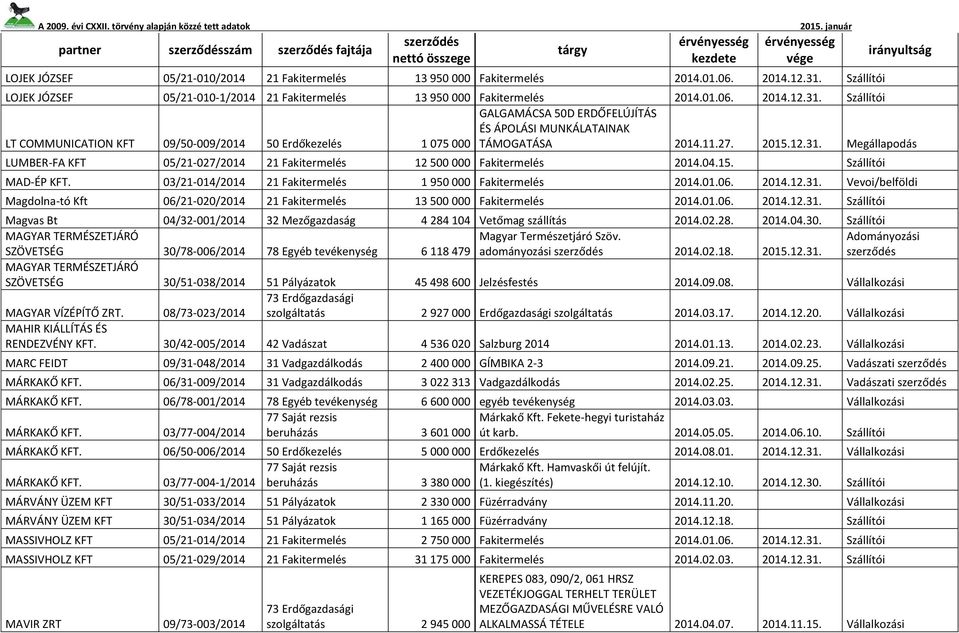 A 2009. évi CXXII. törvény alapján közzé tett adatok

2015. január

| partner | szerződésszám | szerződés fajtája | szerződés nettó összege | tárgy | érvényesség kezdete | érvényesség vége | irányultság |
|---|---|---|---|---|---|---|---|
| LOJEK JÓZSEF | 05/21-010/2014 | 21 Fakitermelés | 13 950 000 | Fakitermelés | 2014.01.06. | 2014.12.31. | Szállítói |
| LOJEK JÓZSEF | 05/21-010-1/2014 | 21 Fakitermelés | 13 950 000 | Fakitermelés | 2014.01.06. | 2014.12.31. | Szállítói |
| LT COMMUNICATION KFT | 09/50-009/2014 | 50 Erdőkezelés | 1 075 000 | GALGAMÁCSA 50D ERDŐFELÚJÍTÁS ÉS ÁPOLÁSI MUNKÁLATAINAK TÁMOGATÁSA | 2014.11.27. | 2015.12.31. | Megállapodás |
| LUMBER-FA KFT | 05/21-027/2014 | 21 Fakitermelés | 12 500 000 | Fakitermelés | 2014.04.15. | | Szállítói |
| MAD-ÉP KFT. | 03/21-014/2014 | 21 Fakitermelés | 1 950 000 | Fakitermelés | 2014.01.06. | 2014.12.31. | Vevoi/belföldi |
| Magdolna-tó Kft | 06/21-020/2014 | 21 Fakitermelés | 13 500 000 | Fakitermelés | 2014.01.06. | 2014.12.31. | Szállítói |
| Magvas Bt | 04/32-001/2014 | 32 Mezőgazdaság | 4 284 104 | Vetőmag szállítás | 2014.02.28. | 2014.04.30. | Szállítói |
| MAGYAR TERMÉSZETJÁRÓ SZÖVETSÉG | 30/78-006/2014 | 78 Egyéb tevékenység | 6 118 479 | Magyar Természetjáró Szöv. adományozási szerződés | 2014.02.18. | 2015.12.31. | Adományozási szerződés |
| MAGYAR TERMÉSZETJÁRÓ SZÖVETSÉG | 30/51-038/2014 | 51 Pályázatok | 45 498 600 | Jelzésfestés | 2014.09.08. | | Vállalkozási |
| MAGYAR VÍZÉPÍTŐ ZRT. | 08/73-023/2014 | 73 Erdőgazdasági szolgáltatás | 2 927 000 | Erdőgazdasági szolgáltatás | 2014.03.17. | 2014.12.20. | Vállalkozási |
| MAHIR KIÁLLÍTÁS ÉS RENDEZVÉNY KFT. | 30/42-005/2014 | 42 Vadászat | 4 536 020 | Salzburg 2014 | 2014.01.13. | 2014.02.23. | Vállalkozási |
| MARC FEIDT | 09/31-048/2014 | 31 Vadgazdálkodás | 2 400 000 | GÍMBIKA 2-3 | 2014.09.21. | 2014.09.25. | Vadászati szerződés |
| MÁRKAKŐ KFT. | 06/31-009/2014 | 31 Vadgazdálkodás | 3 022 313 | Vadgazdálkodás | 2014.02.25. | 2014.12.31. | Vadászati szerződés |
| MÁRKAKŐ KFT. | 06/78-001/2014 | 78 Egyéb tevékenység | 6 600 000 | egyéb tevékenység | 2014.03.03. | | Vállalkozási |
| MÁRKAKŐ KFT. | 03/77-004/2014 | 77 Saját rezsis beruházás | 3 601 000 | Márkakő Kft. Fekete-hegyi turistaház út karb. | 2014.05.05. | 2014.06.10. | Szállítói |
| MÁRKAKŐ KFT. | 06/50-006/2014 | 50 Erdőkezelés | 5 000 000 | Erdőkezelés | 2014.08.01. | 2014.12.31. | Szállítói |
| MÁRKAKŐ KFT. | 03/77-004-1/2014 | 77 Saját rezsis beruházás | 3 380 000 | Márkakő Kft. Hamvaskői út felújít. (1. kiegészítés) | 2014.12.10. | 2014.12.30. | Szállítói |
| MÁRVÁNY ÜZEM KFT | 30/51-033/2014 | 51 Pályázatok | 2 330 000 | Füzérradvány | 2014.11.20. | | Vállalkozási |
| MÁRVÁNY ÜZEM KFT | 30/51-034/2014 | 51 Pályázatok | 1 165 000 | Füzérradvány | 2014.12.18. | | Szállítói |
| MASSIVHOLZ KFT | 05/21-014/2014 | 21 Fakitermelés | 2 750 000 | Fakitermelés | 2014.01.06. | 2014.12.31. | Szállítói |
| MASSIVHOLZ KFT | 05/21-029/2014 | 21 Fakitermelés | 31 175 000 | Fakitermelés | 2014.02.03. | 2014.12.31. | Szállítói |
| MAVIR ZRT | 09/73-003/2014 | 73 Erdőgazdasági szolgáltatás | 2 945 000 | KEREPES 083, 090/2, 061 HRSZ VEZETÉKJOGGAL TERHELT TERÜLET MEZŐGAZDASÁGI MŰVELÉSRE VALÓ ALKALMASSÁ TÉTELE | 2014.04.07. | 2014.11.15. | Vállalkozási |